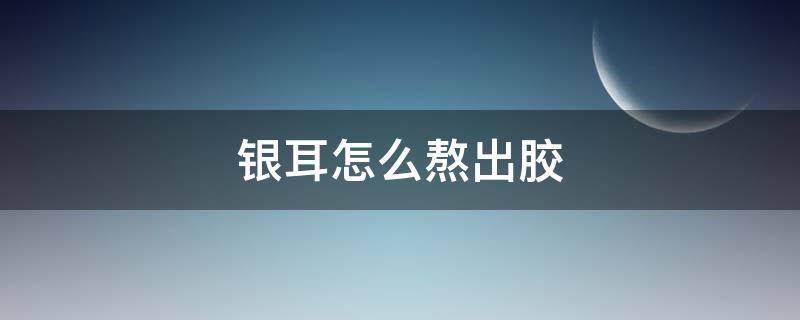 银耳怎么熬出胶